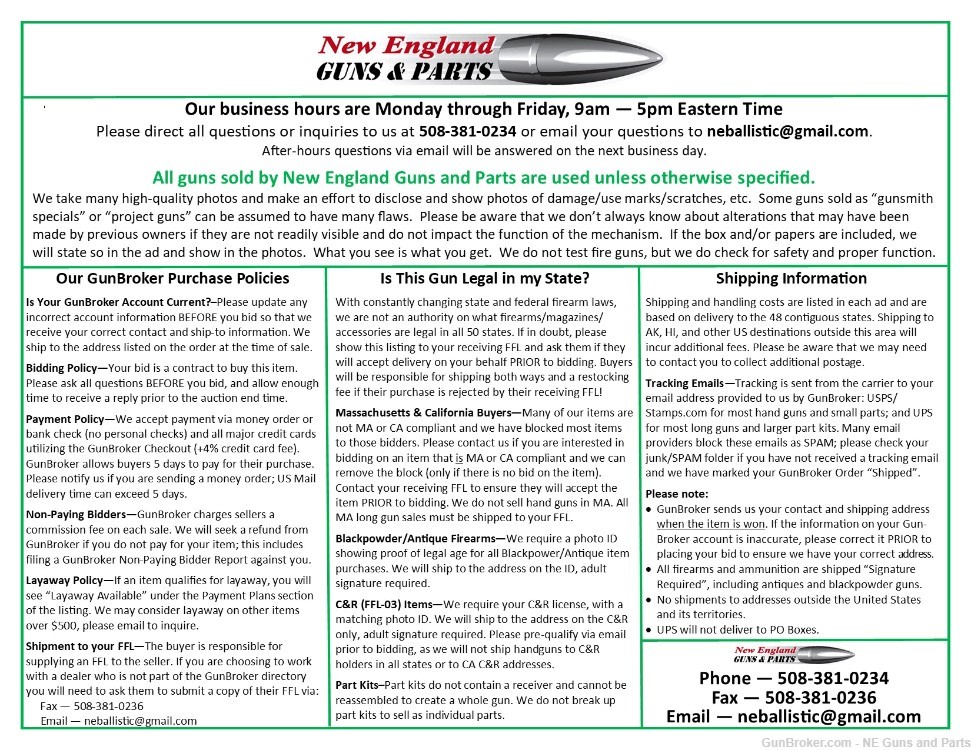 New England
GUNS & PARTS

Our business hours are Monday through Friday, 9am — 5pm Eastern Time
Please direct all questions or inquiries to us at 508-381-0234 or email your questions to neballistic@gmail.com.
After-hours questions via email will be answered on the next business day.

All guns sold by New England Guns and Parts are used unless otherwise specified.
We take many high-quality photos and make an effort to disclose and show photos of damage/use marks/scratches, etc. Some guns sold as "gunsmith specials" or "project guns" can be assumed to have many flaws. Please be aware that we don't always know about alterations that may have been made by previous owners if they are not readily visible and do not impact the function of the mechanism. If the box and/or papers are included, we will state so in the ad and show in the photos. What you see is what you get. We do not test fire guns, but we do check for safety and proper function.

Our GunBroker Purchase Policies

Is Your GunBroker Account Current?–Please update any incorrect account information BEFORE you bid so that we receive your correct contact and ship-to information. We ship to the address listed on the order at the time of sale.

Bidding Policy—Your bid is a contract to buy this item. Please ask all questions BEFORE you bid, and allow enough time to receive a reply prior to the auction end time.

Payment Policy—We accept payment via money order or bank check (no personal checks) and all major credit cards utilizing the GunBroker Checkout (+4% credit card fee). GunBroker allows buyers 5 days to pay for their purchase. Please notify us if you are sending a money order; US Mail delivery time can exceed 5 days.

Non-Paying Bidders—GunBroker charges sellers a commission fee on each sale. We will seek a refund from GunBroker if you do not pay for your item; this includes filing a GunBroker Non-Paying Bidder Report against you.

Layaway Policy—If an item qualifies for layaway, you will see "Layaway Available" under the Payment Plans section of the listing. We may consider layaway on other items over $500, please email to inquire.

Shipment to your FFL—The buyer is responsible for supplying an FFL to the seller. If you are choosing to work with a dealer who is not part of the GunBroker directory you will need to ask them to submit a copy of their FFL via:
Fax — 508-381-0236
Email — neballistic@gmail.com

Is This Gun Legal in my State?

With constantly changing state and federal firearm laws, we are not an authority on what firearms/magazines/accessories are legal in all 50 states. If in doubt, please show this listing to your receiving FFL and ask them if they will accept delivery on your behalf PRIOR to bidding. Buyers will be responsible for shipping both ways and a restocking fee if their purchase is rejected by their receiving FFL!

Massachusetts & California Buyers—Many of our items are not MA or CA compliant and we have blocked most items to those bidders. Please contact us if you are interested in bidding on an item that is MA or CA compliant and we can remove the block (only if there is no bid on the item). Contact your receiving FFL to ensure they will accept the item PRIOR to bidding. We do not sell hand guns in MA. All MA long gun sales must be shipped to your FFL.

Blackpowder/Antique Firearms—We require a photo ID showing proof of legal age for all Blackpower/Antique item purchases. We will ship to the address on the ID, adult signature required.

C&R (FFL-03) Items—We require your C&R license, with a matching photo ID. We will ship to the address on the C&R only, adult signature required. Please pre-qualify via email prior to bidding, as we will not ship handguns to C&R holders in all states or to CA C&R addresses.

Part Kits–Part kits do not contain a receiver and cannot be reassembled to create a whole gun. We do not break up part kits to sell as individual parts.

Shipping Information

Shipping and handling costs are listed in each ad and are based on delivery to the 48 contiguous states. Shipping to AK, HI, and other US destinations outside this area will incur additional fees. Please be aware that we may need to contact you to collect additional postage.

Tracking Emails—Tracking is sent from the carrier to your email address provided to us by GunBroker: USPS/Stamps.com for most hand guns and small parts; and UPS for most long guns and larger part kits. Many email providers block these emails as SPAM; please check your junk/SPAM folder if you have not received a tracking email and we have marked your GunBroker Order "Shipped".

Please note:
• GunBroker sends us your contact and shipping address when the item is won. If the information on your GunBroker account is inaccurate, please correct it PRIOR to placing your bid to ensure we have your correct address.
• All firearms and ammunition are shipped "Signature Required", including antiques and blackpowder guns.
• No shipments to addresses outside the United States and its territories.
• UPS will not deliver to PO Boxes.

New England
GUNS & PARTS
Phone — 508-381-0234
Fax — 508-381-0236
Email — neballistic@gmail.com

GunBroker.com - NE Guns and Parts